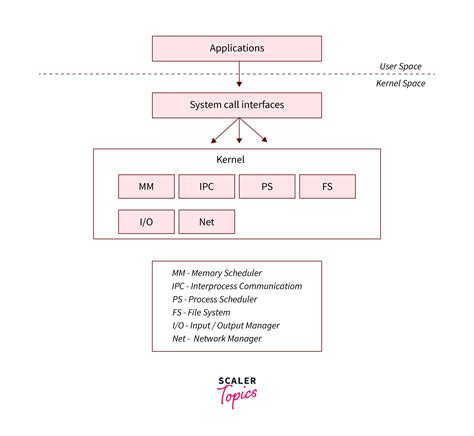 Applications

User Space

Kernel Space

System call interfaces

Kernel

MM

IPC

PS

FS

I/O

Net

MM - Memory Scheduler
IPC - Interprocess Communicatiom
PS - Process Scheduler
FS - File System
I/O - Input / Output Manager
Net - Network Manager

SCALER
Topics